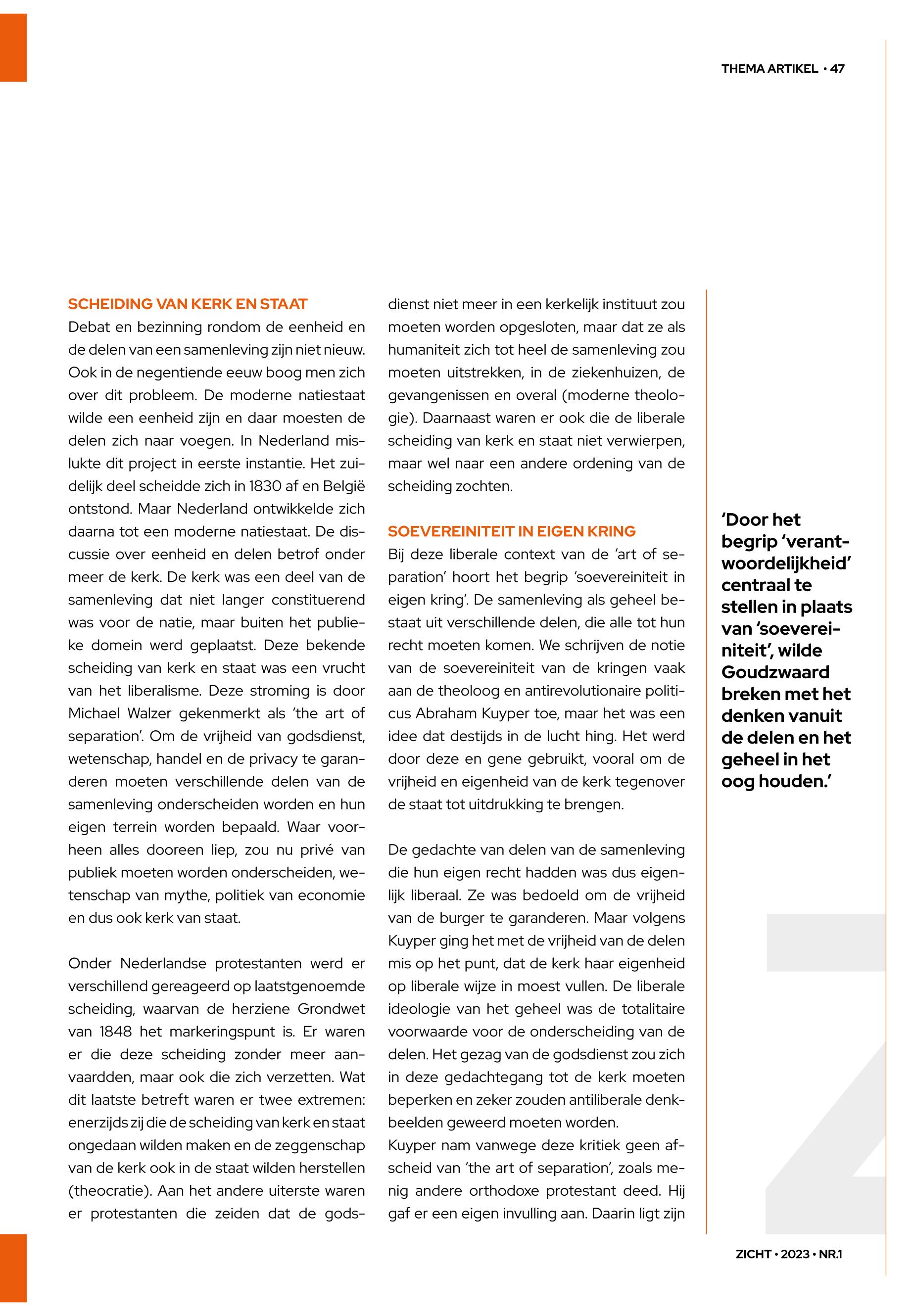 THEMA ARTIKEL • 47

SCHEIDING VAN KERK EN STAAT
Debat en bezinning rondom de eenheid en de delen van een samenleving zijn niet nieuw. Ook in de negentiende eeuw boog men zich over dit probleem. De moderne natiestaat wilde een eenheid zijn en daar moesten de delen zich naar voegen. In Nederland mislukte dit project in eerste instantie. Het zuidelijk deel scheidde zich in 1830 af en België ontstond. Maar Nederland ontwikkelde zich daarna tot een moderne natiestaat. De discussie over eenheid en delen betrof onder meer de kerk. De kerk was een deel van de samenleving dat niet langer constituerend was voor de natie, maar buiten het publieke domein werd geplaatst. Deze bekende scheiding van kerk en staat was een vrucht van het liberalisme. Deze stroming is door Michael Walzer gekenmerkt als 'the art of separation'. Om de vrijheid van godsdienst, wetenschap, handel en de privacy te garanderen moeten verschillende delen van de samenleving onderscheiden worden en hun eigen terrein worden bepaald. Waar voorheen alles dooreen liep, zou nu privé van publiek moeten worden onderscheiden, wetenschap van mythe, politiek van economie en dus ook kerk van staat.

Onder Nederlandse protestanten werd er verschillend gereageerd op laatstgenoemde scheiding, waarvan de herziene Grondwet van 1848 het markeringspunt is. Er waren er die deze scheiding zonder meer aanvaardden, maar ook die zich verzetten. Wat dit laatste betreft waren er twee extremen: enerzijds zij die de scheiding van kerk en staat ongedaan wilden maken en de zeggenschap van de kerk ook in de staat wilden herstellen (theocratie). Aan het andere uiterste waren er protestanten die zeiden dat de godsdienst niet meer in een kerkelijk instituut zou moeten worden opgesloten, maar dat ze als humaniteit zich tot heel de samenleving zou moeten uitstrekken, in de ziekenhuizen, de gevangenissen en overal (moderne theologie). Daarnaast waren er ook die de liberale scheiding van kerk en staat niet verwierpen, maar wel naar een andere ordening van de scheiding zochten.

SOEVEREINITEIT IN EIGEN KRING
Bij deze liberale context van de 'art of separation' hoort het begrip 'soevereiniteit in eigen kring'. De samenleving als geheel bestaat uit verschillende delen, die alle tot hun recht moeten komen. We schrijven de notie van de soevereiniteit van de kringen vaak aan de theoloog en antirevolutionaire politicus Abraham Kuyper toe, maar het was een idee dat destijds in de lucht hing. Het werd door deze en gene gebruikt, vooral om de vrijheid en eigenheid van de kerk tegenover de staat tot uitdrukking te brengen.

De gedachte van delen van de samenleving die hun eigen recht hadden was dus eigenlijk liberaal. Ze was bedoeld om de vrijheid van de burger te garanderen. Maar volgens Kuyper ging het met de vrijheid van de delen mis op het punt, dat de kerk haar eigenheid op liberale wijze in moest vullen. De liberale ideologie van het geheel was de totalitaire voorwaarde voor de onderscheiding van de delen. Het gezag van de godsdienst zou zich in deze gedachtegang tot de kerk moeten beperken en zeker zouden antiliberale denkbeelden geweerd moeten worden.
Kuyper nam vanwege deze kritiek geen afscheid van 'the art of separation', zoals menig andere orthodoxe protestant deed. Hij gaf er een eigen invulling aan. Daarin ligt zijn

'Door het begrip 'verantwoordelijkheid' centraal te stellen in plaats van 'soevereiniteit', wilde Goudzwaard breken met het denken vanuit de delen en het geheel in het oog houden.'

ZICHT • 2023 • NR.1